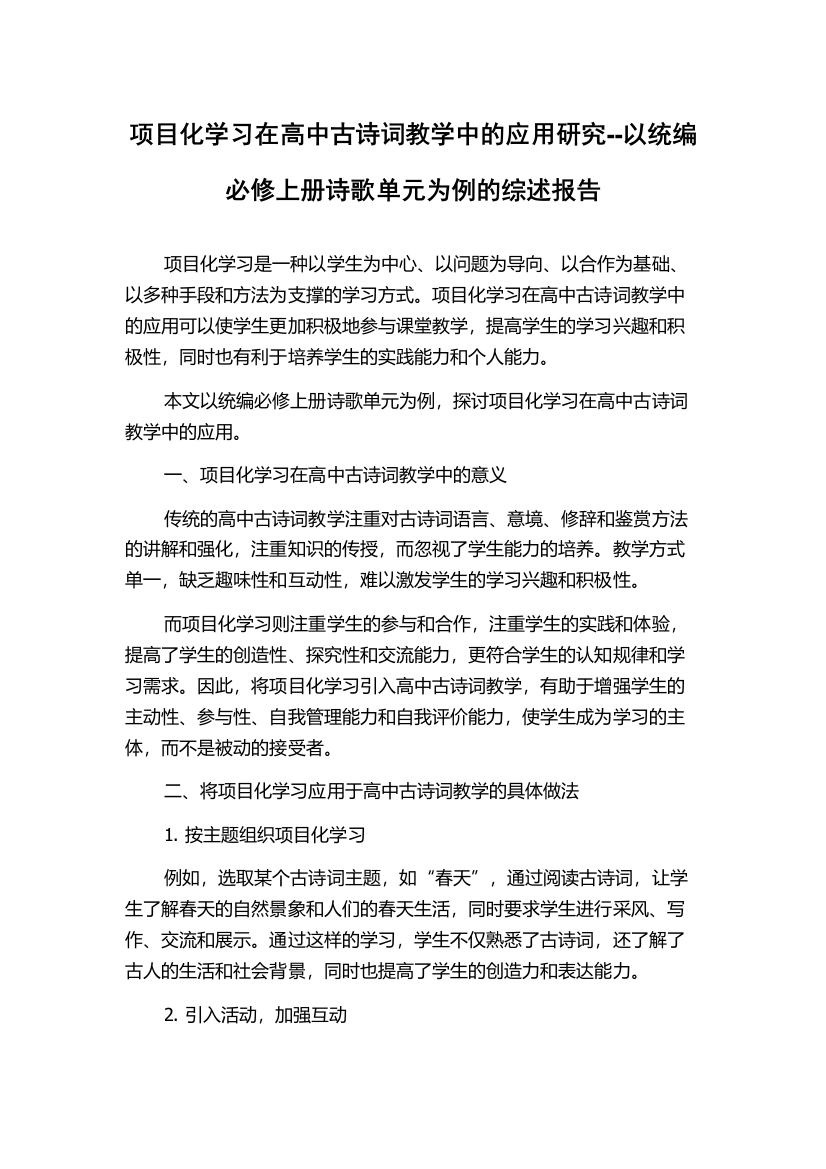 项目化学习在高中古诗词教学中的应用研究--以统编必修上册诗歌单元为例的综述报告

项目化学习是一种以学生为中心、以问题为导向、以合作为基础、以多种手段和方法为支撑的学习方式。项目化学习在高中古诗词教学中的应用可以使学生更加积极地参与课堂教学，提高学生的学习兴趣和积极性，同时也有利于培养学生的实践能力和个人能力。

本文以统编必修上册诗歌单元为例，探讨项目化学习在高中古诗词教学中的应用。

一、项目化学习在高中古诗词教学中的意义

传统的高中古诗词教学注重对古诗词语言、意境、修辞和鉴赏方法的讲解和强化，注重知识的传授，而忽视了学生能力的培养。教学方式单一，缺乏趣味性和互动性，难以激发学生的学习兴趣和积极性。

而项目化学习则注重学生的参与和合作，注重学生的实践和体验，提高了学生的创造性、探究性和交流能力，更符合学生的认知规律和学习需求。因此，将项目化学习引入高中古诗词教学，有助于增强学生的主动性、参与性、自我管理能力和自我评价能力，使学生成为学习的主体，而不是被动的接受者。

二、将项目化学习应用于高中古诗词教学的具体做法

1. 按主题组织项目化学习

例如，选取某个古诗词主题，如“春天”，通过阅读古诗词，让学生了解春天的自然景象和人们的春天生活，同时要求学生进行采风、写作、交流和展示。通过这样的学习，学生不仅熟悉了古诗词，还了解了古人的生活和社会背景，同时也提高了学生的创造力和表达能力。

2. 引入活动，加强互动